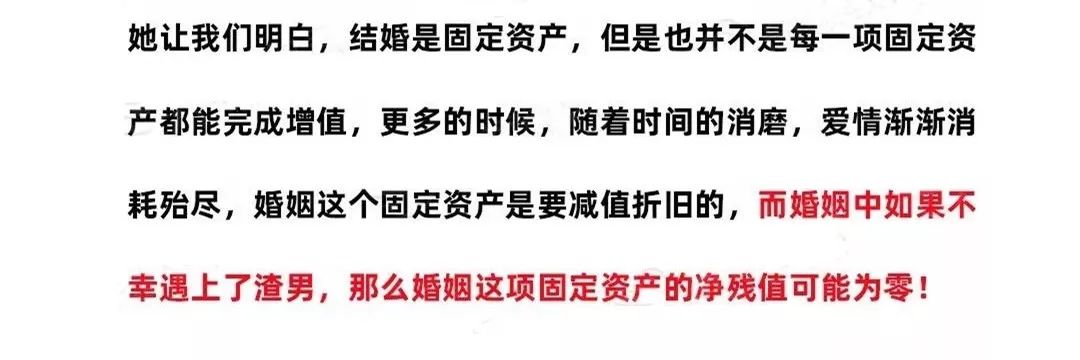 她让我们明白，结婚是固定资产，但是也并不是每一项固定资产都能完成增值，更多的时候，随着时间的消磨，爱情渐渐消耗殆尽，婚姻这个固定资产是要减值折旧的，而婚姻中如果不幸遇上了渣男，那么婚姻这项固定资产的净残值可能为零！